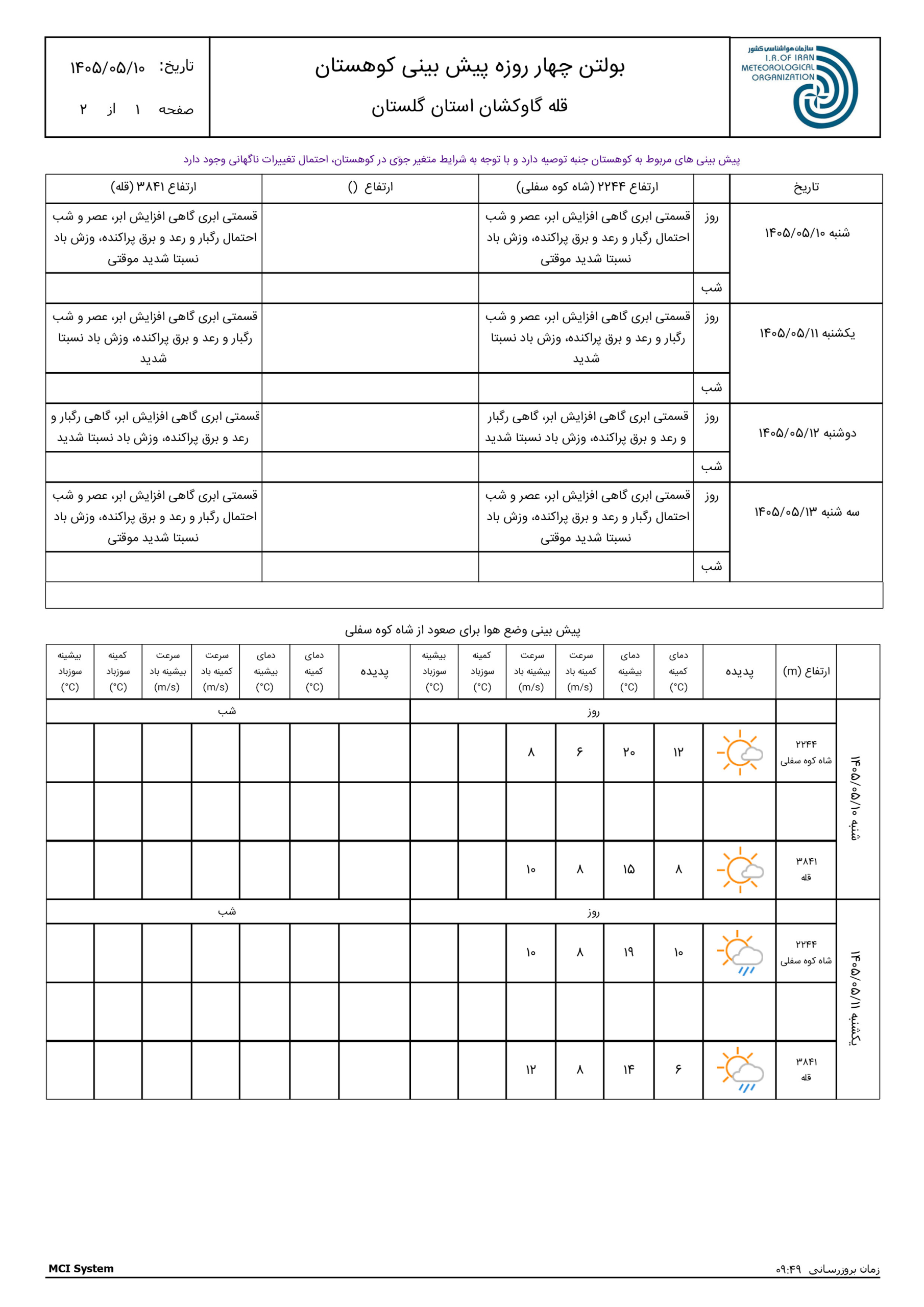 سازمان هواشناسی کشور
I.R.OF IRAN METEOROLOGICAL ORGANIZATION

بولتن چهار روزه پیش بینی کوهستان
قله گاوکشان استان گلستان

تاریخ: ۱۴۰۵/۰۵/۱۰
صفحه ۱ از ۲

پیش بینی های مربوط به کوهستان جنبه توصیه دارد و با توجه به شرایط متغیر جوّی در کوهستان، احتمال تغییرات ناگهانی وجود دارد

| تاریخ | | ارتفاع ۲۲۴۴ (شاه کوه سفلی) | ارتفاع () | ارتفاع ۳۸۴۱ (قله) |
|---|---|---|---|---|
| شنبه ۱۴۰۵/۰۵/۱۰ | روز | قسمتی ابری گاهی افزایش ابر، عصر و شب احتمال رگبار و رعد و برق پراکنده، وزش باد نسبتا شدید موقتی | | قسمتی ابری گاهی افزایش ابر، عصر و شب احتمال رگبار و رعد و برق پراکنده، وزش باد نسبتا شدید موقتی |
| | شب | | | |
| یکشنبه ۱۴۰۵/۰۵/۱۱ | روز | قسمتی ابری گاهی افزایش ابر، عصر و شب رگبار و رعد و برق پراکنده، وزش باد نسبتا شدید | | قسمتی ابری گاهی افزایش ابر، عصر و شب رگبار و رعد و برق پراکنده، وزش باد نسبتا شدید |
| | شب | | | |
| دوشنبه ۱۴۰۵/۰۵/۱۲ | روز | قسمتی ابری گاهی افزایش ابر، گاهی رگبار و رعد و برق پراکنده، وزش باد نسبتا شدید | | قسمتی ابری گاهی افزایش ابر، گاهی رگبار و رعد و برق پراکنده، وزش باد نسبتا شدید |
| | شب | | | |
| سه شنبه ۱۴۰۵/۰۵/۱۳ | روز | قسمتی ابری گاهی افزایش ابر، عصر و شب احتمال رگبار و رعد و برق پراکنده، وزش باد نسبتا شدید موقتی | | قسمتی ابری گاهی افزایش ابر، عصر و شب احتمال رگبار و رعد و برق پراکنده، وزش باد نسبتا شدید موقتی |
| | شب | | | |

پیش بینی وضع هوا برای صعود از شاه کوه سفلی

| | ارتفاع (m) | پدیده | دمای کمینه (°C) | دمای بیشینه (°C) | سرعت کمینه باد (m/s) | سرعت بیشینه باد (m/s) | کمینه سوزباد (°C) | بیشینه سوزباد (°C) | پدیده | دمای کمینه (°C) | دمای بیشینه (°C) | سرعت کمینه باد (m/s) | سرعت بیشینه باد (m/s) | کمینه سوزباد (°C) | بیشینه سوزباد (°C) |
|---|---|---|---|---|---|---|---|---|---|---|---|---|---|---|---|
| شنبه ۱۴۰۵/۰۵/۱۰ | | روز | | | | | | | شب | | | | | | |
| | ۲۲۴۴ شاه کوه سفلی | | ۱۲ | ۲۰ | ۶ | ۸ | | | | | | | | | |
| | | | | | | | | | | | | | | | |
| | ۳۸۴۱ قله | | ۸ | ۱۵ | ۸ | ۱۰ | | | | | | | | | |
| یکشنبه ۱۴۰۵/۰۵/۱۱ | | روز | | | | | | | شب | | | | | | |
| | ۲۲۴۴ شاه کوه سفلی | | ۱۰ | ۱۹ | ۸ | ۱۰ | | | | | | | | | |
| | | | | | | | | | | | | | | | |
| | ۳۸۴۱ قله | | ۶ | ۱۴ | ۸ | ۱۲ | | | | | | | | | |

MCI System
زمان بروزرسانی ۰۹:۴۹